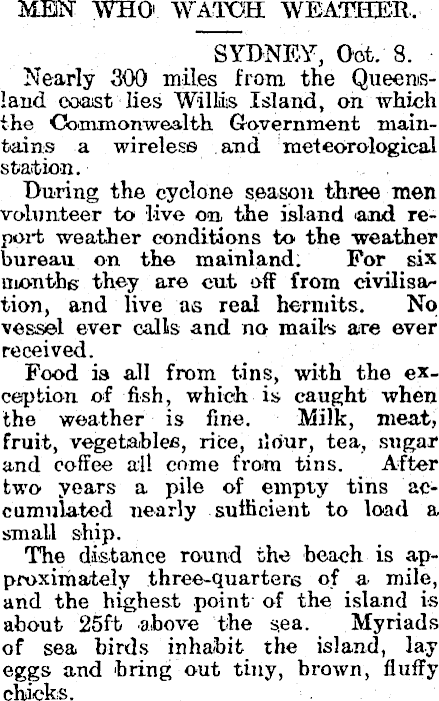 MEN WHO WATCH WEATHER.

SYDNEY, Oct. 8.

Nearly 300 miles from the Queensland coast lies Willis Island, on which the Commonwealth Government maintains a wireless and meteorological station.

During the cyclone season three men volunteer to live on the island and report weather conditions to the weather bureau on the mainland. For six months they are cut off from civilisation, and live as real hermits. No vessel ever calls and no mails are ever received.

Food is all from tins, with the exception of fish, which is caught when the weather is fine. Milk, meat, fruit, vegetables, rice, flour, tea, sugar and coffee all come from tins. After two years a pile of empty tins accumulated nearly sufficient to load a small ship.

The distance round the beach is approximately three-quarters of a mile, and the highest point of the island is about 25ft above the sea. Myriads of sea birds inhabit the island, lay eggs and bring out tiny, brown, fluffy chicks.